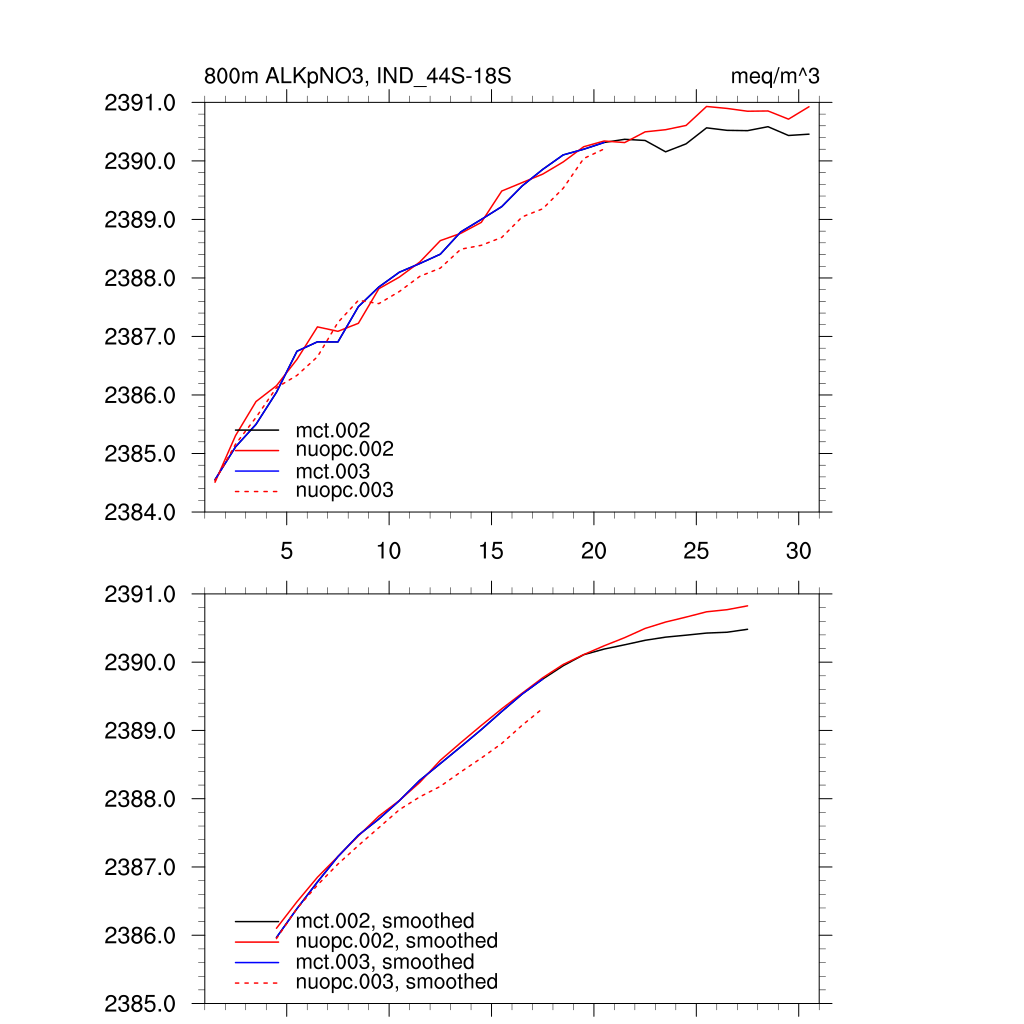 800m ALKpNO3, IND_44S-18S

meq/m^3

2391.0
2390.0
2389.0
2388.0
2387.0
2386.0
2385.0
2384.0

mct.002
nuopc.002
mct.003
nuopc.003

5
10
15
20
25
30

2391.0
2390.0
2389.0
2388.0
2387.0
2386.0
2385.0

mct.002, smoothed
nuopc.002, smoothed
mct.003, smoothed
nuopc.003, smoothed